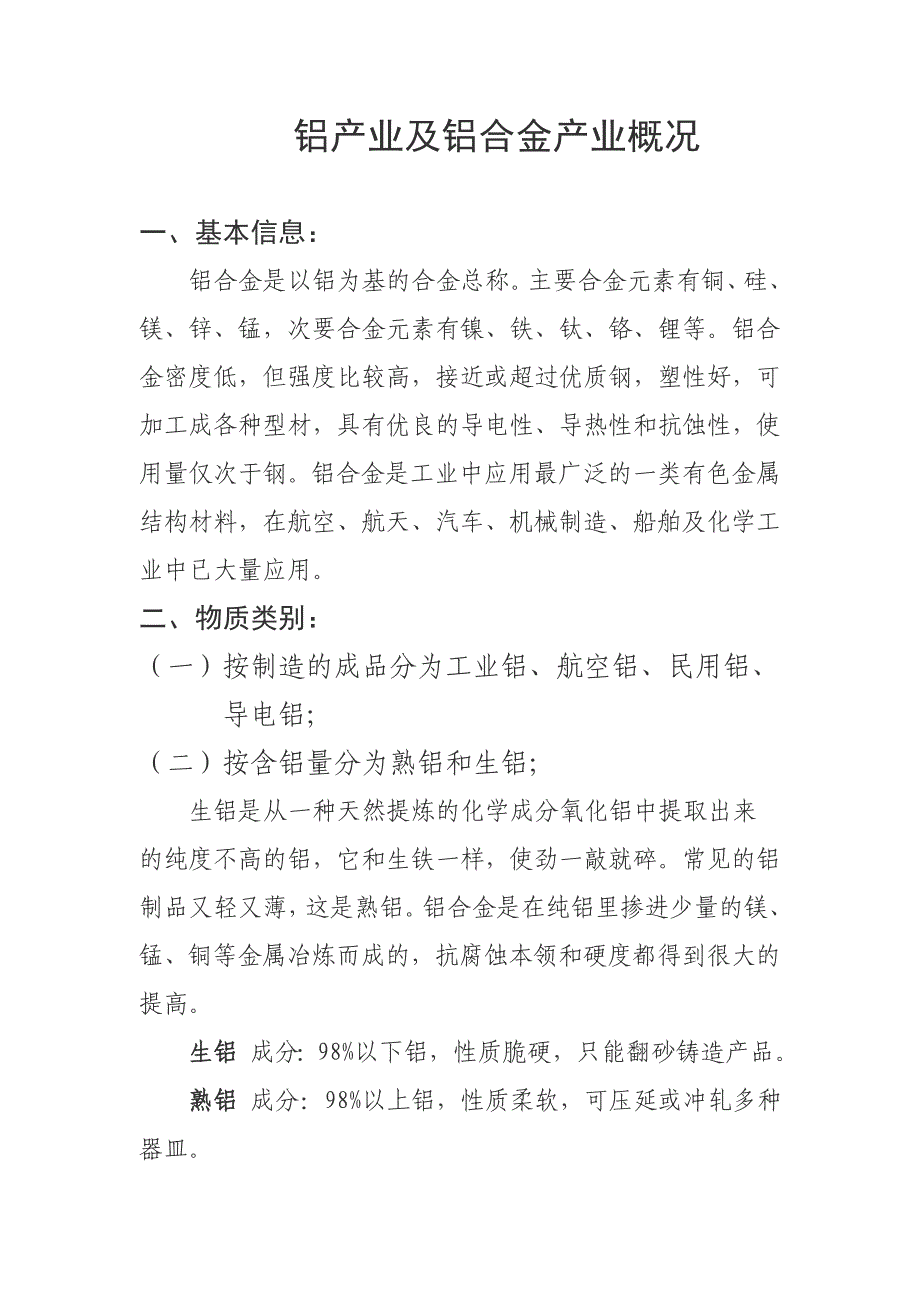 铝产业及铝合金产业概况

一、基本信息：

铝合金是以铝为基的合金总称。主要合金元素有铜、硅、镁、锌、锰，次要合金元素有镍、铁、钛、铬、锂等。铝合金密度低，但强度比较高，接近或超过优质钢，塑性好，可加工成各种型材，具有优良的导电性、导热性和抗蚀性，使用量仅次于钢。铝合金是工业中应用最广泛的一类有色金属结构材料，在航空、航天、汽车、机械制造、船舶及化学工业中已大量应用。

二、物质类别：

（一）按制造的成品分为工业铝、航空铝、民用铝、导电铝；

（二）按含铝量分为熟铝和生铝；

生铝是从一种天然提炼的化学成分氧化铝中提取出来的纯度不高的铝，它和生铁一样，使劲一敲就碎。常见的铝制品又轻又薄，这是熟铝。铝合金是在纯铝里掺进少量的镁、锰、铜等金属冶炼而成的，抗腐蚀本领和硬度都得到很大的提高。

生铝 成分：98%以下铝，性质脆硬，只能翻砂铸造产品。

熟铝 成分：98%以上铝，性质柔软，可压延或冲轧多种器皿。